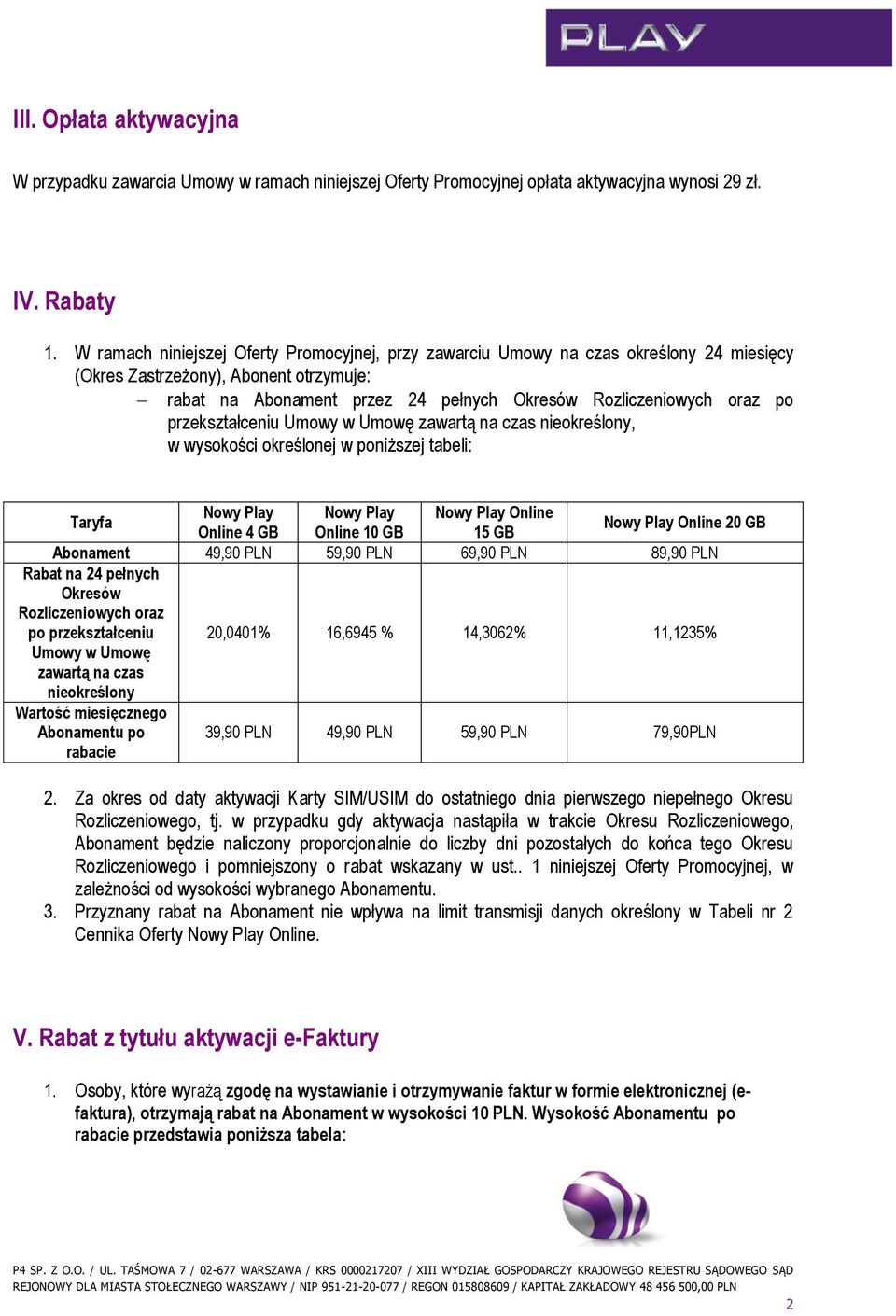 PLAY

III. Opłata aktywacyjna

W przypadku zawarcia Umowy w ramach niniejszej Oferty Promocyjnej opłata aktywacyjna wynosi 29 zł.

IV. Rabaty

1. W ramach niniejszej Oferty Promocyjnej, przy zawarciu Umowy na czas określony 24 miesięcy (Okres Zastrzeżony), Abonent otrzymuje:
– rabat na Abonament przez 24 pełnych Okresów Rozliczeniowych oraz po przekształceniu Umowy w Umowę zawartą na czas nieokreślony, w wysokości określonej w poniższej tabeli:

| Taryfa | Nowy Play Online 4 GB | Nowy Play Online 10 GB | Nowy Play Online 15 GB | Nowy Play Online 20 GB |
|---|---|---|---|---|
| Abonament | 49,90 PLN | 59,90 PLN | 69,90 PLN | 89,90 PLN |
| Rabat na 24 pełnych Okresów Rozliczeniowych oraz po przekształceniu Umowy w Umowę zawartą na czas nieokreślony | 20,0401% | 16,6945 % | 14,3062% | 11,1235% |
| Wartość miesięcznego Abonamentu po rabacie | 39,90 PLN | 49,90 PLN | 59,90 PLN | 79,90PLN |

2. Za okres od daty aktywacji Karty SIM/USIM do ostatniego dnia pierwszego niepełnego Okresu Rozliczeniowego, tj. w przypadku gdy aktywacja nastąpiła w trakcie Okresu Rozliczeniowego, Abonament będzie naliczony proporcjonalnie do liczby dni pozostałych do końca tego Okresu Rozliczeniowego i pomniejszony o rabat wskazany w ust.. 1 niniejszej Oferty Promocyjnej, w zależności od wysokości wybranego Abonamentu.
3. Przyznany rabat na Abonament nie wpływa na limit transmisji danych określony w Tabeli nr 2 Cennika Oferty Nowy Play Online.

V. Rabat z tytułu aktywacji e-Faktury

1. Osoby, które wyrażą zgodę na wystawianie i otrzymywanie faktur w formie elektronicznej (e-faktura), otrzymają rabat na Abonament w wysokości 10 PLN. Wysokość Abonamentu po rabacie przedstawia poniższa tabela:

P4 SP. Z O.O. / UL. TAŚMOWA 7 / 02-677 WARSZAWA / KRS 0000217207 / XIII WYDZIAŁ GOSPODARCZY KRAJOWEGO REJESTRU SĄDOWEGO SĄD REJONOWY DLA MIASTA STOŁECZNEGO WARSZAWY / NIP 951-21-20-077 / REGON 015808609 / KAPITAŁ ZAKŁADOWY 48 456 500,00 PLN

2